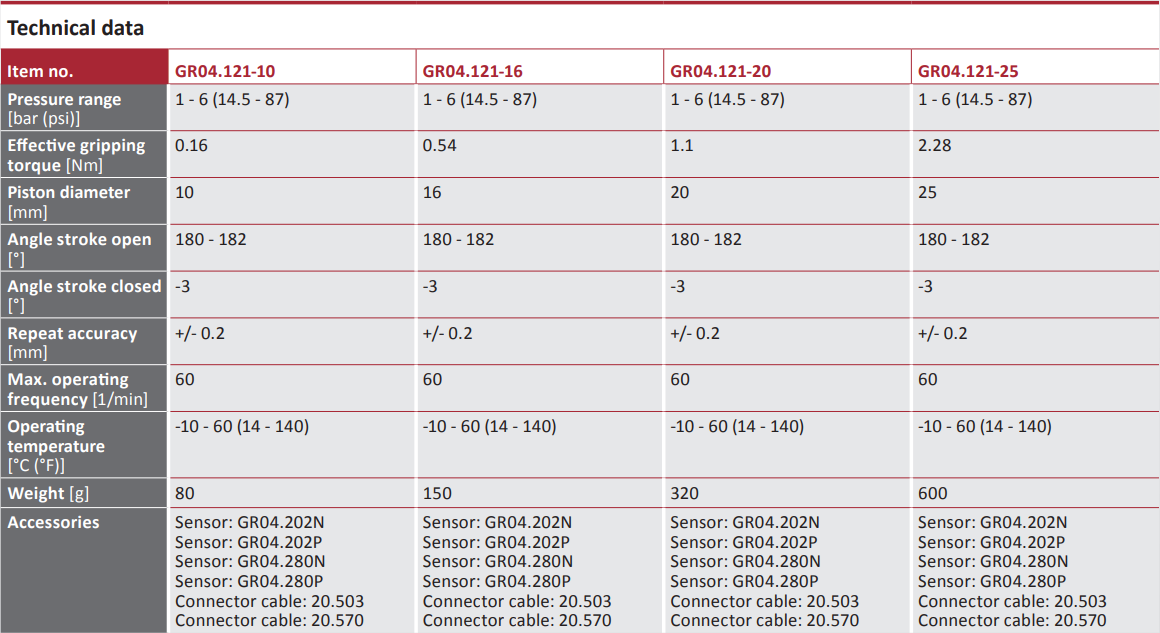 Technical data

| Item no. | GR04.121-10 | GR04.121-16 | GR04.121-20 | GR04.121-25 |
|---|---|---|---|---|
| Pressure range [bar (psi)] | 1 - 6 (14.5 - 87) | 1 - 6 (14.5 - 87) | 1 - 6 (14.5 - 87) | 1 - 6 (14.5 - 87) |
| Effective gripping torque [Nm] | 0.16 | 0.54 | 1.1 | 2.28 |
| Piston diameter [mm] | 10 | 16 | 20 | 25 |
| Angle stroke open [°] | 180 - 182 | 180 - 182 | 180 - 182 | 180 - 182 |
| Angle stroke closed [°] | -3 | -3 | -3 | -3 |
| Repeat accuracy [mm] | +/- 0.2 | +/- 0.2 | +/- 0.2 | +/- 0.2 |
| Max. operating frequency [1/min] | 60 | 60 | 60 | 60 |
| Operating temperature [°C (°F)] | -10 - 60 (14 - 140) | -10 - 60 (14 - 140) | -10 - 60 (14 - 140) | -10 - 60 (14 - 140) |
| Weight [g] | 80 | 150 | 320 | 600 |
| Accessories | Sensor: GR04.202N Sensor: GR04.202P Sensor: GR04.280N Sensor: GR04.280P Connector cable: 20.503 Connector cable: 20.570 | Sensor: GR04.202N Sensor: GR04.202P Sensor: GR04.280N Sensor: GR04.280P Connector cable: 20.503 Connector cable: 20.570 | Sensor: GR04.202N Sensor: GR04.202P Sensor: GR04.280N Sensor: GR04.280P Connector cable: 20.503 Connector cable: 20.570 | Sensor: GR04.202N Sensor: GR04.202P Sensor: GR04.280N Sensor: GR04.280P Connector cable: 20.503 Connector cable: 20.570 |